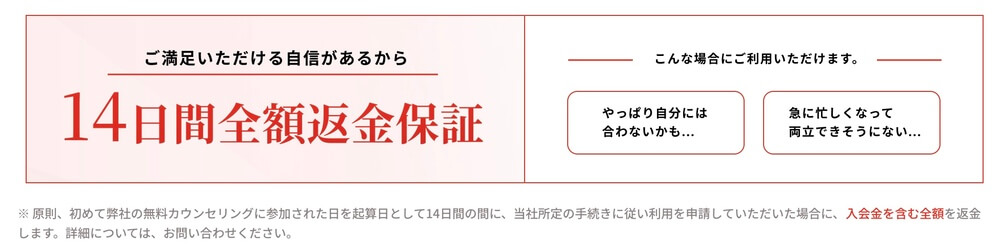 ご満足いただける自信があるから

14日間全額返金保証

こんな場合にご利用いただけます。

やっぱり自分には合わないかも…

急に忙しくなって両立できそうにない…

※ 原則、初めて弊社の無料カウンセリングに参加された日を起算日として14日間の間に、当社所定の手続きに従い利用を申請していただいた場合に、入会金を含む全額を返金します。詳細については、お問い合わせください。